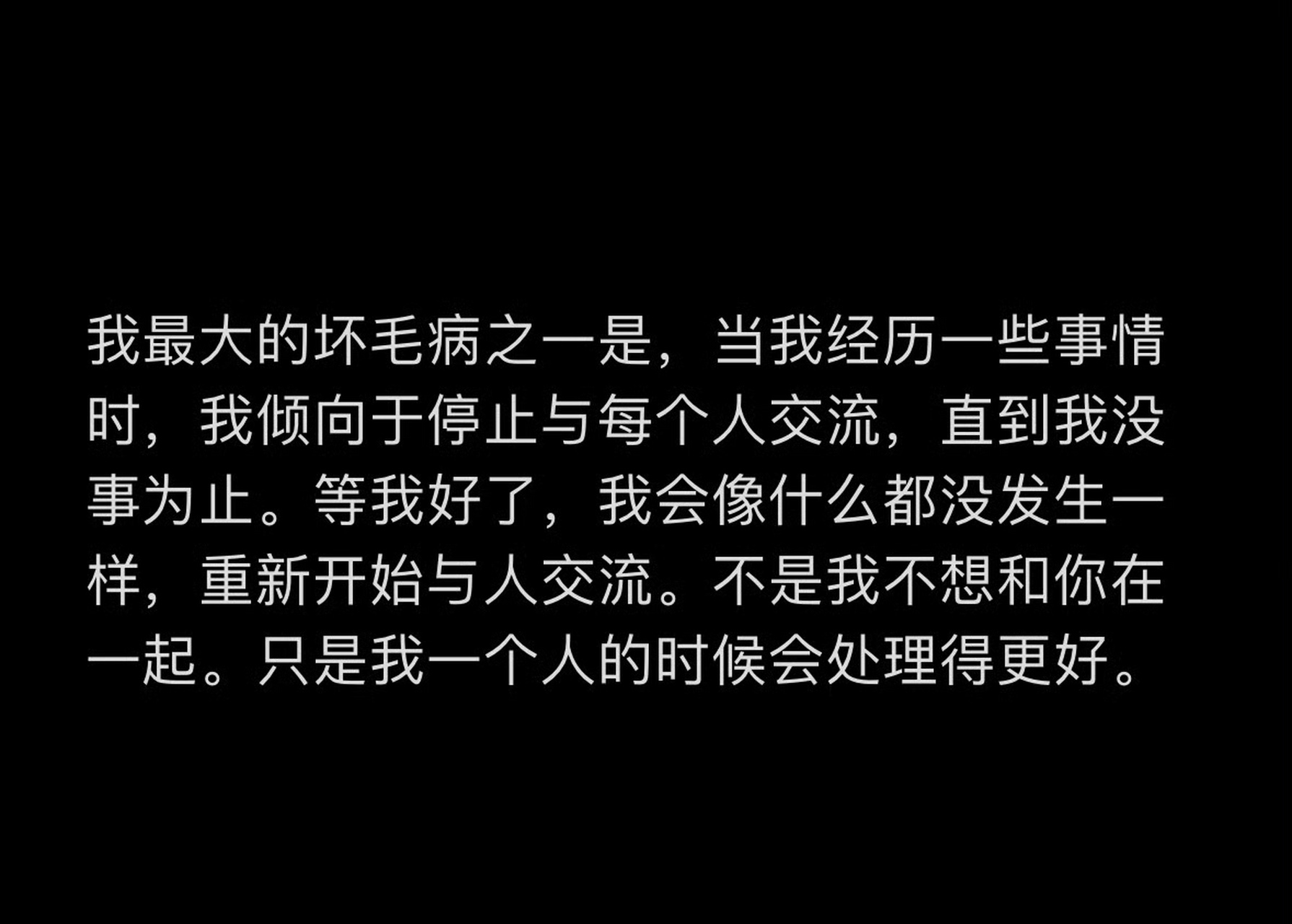 我最大的坏毛病之一是，当我经历一些事情时，我倾向于停止与每个人交流，直到我没事为止。等我好了，我会像什么都没发生一样，重新开始与人交流。不是我不想和你在一起。只是我一个人的时候会处理得更好。